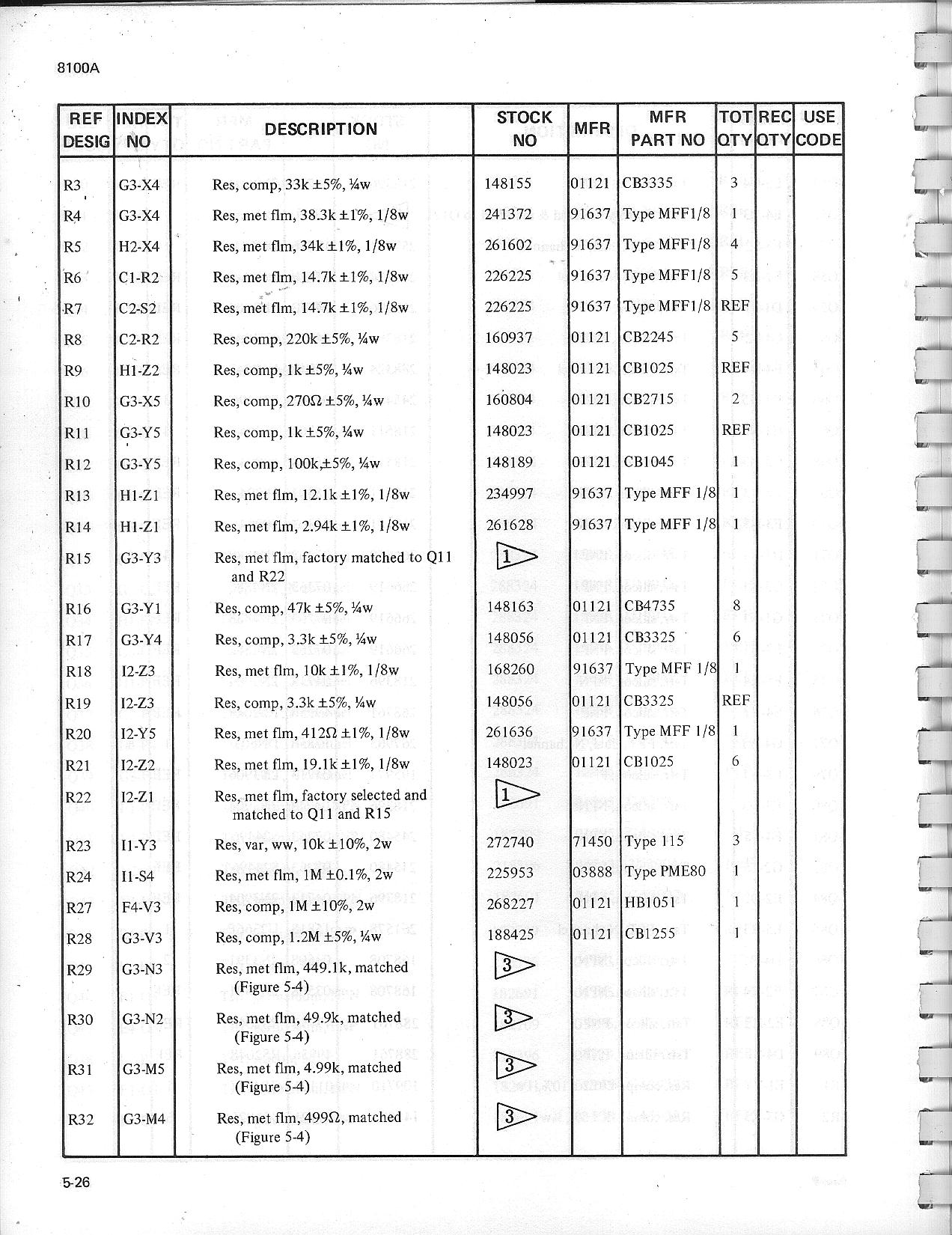 8100A

| REF DESIG | INDEX NO | DESCRIPTION | STOCK NO | MFR | MFR PART NO | TOT QTY | REC QTY | USE CODE |
|---|---|---|---|---|---|---|---|---|
| R3 | G3-X4 | Res, comp, 33k ±5%, ¼w | 148155 | 01121 | CB3335 | 3 | | |
| R4 | G3-X4 | Res, met flm, 38.3k ±1%, 1/8w | 241372 | 91637 | Type MFF1/8 | 1 | | |
| R5 | H2-X4 | Res, met flm, 34k ±1%, 1/8w | 261602 | 91637 | Type MFF1/8 | 4 | | |
| R6 | C1-R2 | Res, met flm, 14.7k ±1%, 1/8w | 226225 | 91637 | Type MFF1/8 | 5 | | |
| R7 | C2-S2 | Res, met flm, 14.7k ±1%, 1/8w | 226225 | 91637 | Type MFF1/8 | REF | | |
| R8 | C2-R2 | Res, comp, 220k ±5%, ¼w | 160937 | 01121 | CB2245 | 5 | | |
| R9 | H1-Z2 | Res, comp, 1k ±5%, ¼w | 148023 | 01121 | CB1025 | REF | | |
| R10 | G3-X5 | Res, comp, 270Ω ±5%, ¼w | 160804 | 01121 | CB2715 | 2 | | |
| R11 | G3-Y5 | Res, comp, 1k ±5%, ¼w | 148023 | 01121 | CB1025 | REF | | |
| R12 | G3-Y5 | Res, comp, 100k,±5%, ¼w | 148189 | 01121 | CB1045 | 1 | | |
| R13 | H1-Z1 | Res, met flm, 12.1k ±1%, 1/8w | 234997 | 91637 | Type MFF 1/8 | 1 | | |
| R14 | H1-Z1 | Res, met flm, 2.94k ±1%, 1/8w | 261628 | 91637 | Type MFF 1/8 | 1 | | |
| R15 | G3-Y3 | Res, met flm, factory matched to Q11 and R22 | 1 | | | | | |
| R16 | G3-Y1 | Res, comp, 47k ±5%, ¼w | 148163 | 01121 | CB4735 | 8 | | |
| R17 | G3-Y4 | Res, comp, 3.3k ±5%, ¼w | 148056 | 01121 | CB3325 | 6 | | |
| R18 | I2-Z3 | Res, met flm, 10k ±1%, 1/8w | 168260 | 91637 | Type MFF 1/8 | 1 | | |
| R19 | I2-Z3 | Res, comp, 3.3k ±5%, ¼w | 148056 | 01121 | CB3325 | REF | | |
| R20 | I2-Y5 | Res, met flm, 412Ω ±1%, 1/8w | 261636 | 91637 | Type MFF 1/8 | 1 | | |
| R21 | I2-Z2 | Res, met flm, 19.1k ±1%, 1/8w | 148023 | 01121 | CB1025 | 6 | | |
| R22 | I2-Z1 | Res, met flm, factory selected and matched to Q11 and R15 | 1 | | | | | |
| R23 | I1-Y3 | Res, var, ww, 10k ±10%, 2w | 272740 | 71450 | Type 115 | 3 | | |
| R24 | I1-S4 | Res, met flm, 1M ±0.1%, 2w | 225953 | 03888 | Type PME80 | 1 | | |
| R27 | F4-V3 | Res, comp, 1M ±10%, 2w | 268227 | 01121 | HB1051 | 1 | | |
| R28 | G3-V3 | Res, comp, 1.2M ±5%, ¼w | 188425 | 01121 | CB1255 | 1 | | |
| R29 | G3-N3 | Res, met flm, 449.1k, matched (Figure 5-4) | 3 | | | | | |
| R30 | G3-N2 | Res, met flm, 49.9k, matched (Figure 5-4) | 3 | | | | | |
| R31 | G3-M5 | Res, met flm, 4.99k, matched (Figure 5-4) | 3 | | | | | |
| R32 | G3-M4 | Res, met flm, 499Ω, matched (Figure 5-4) | 3 | | | | | |

5-26